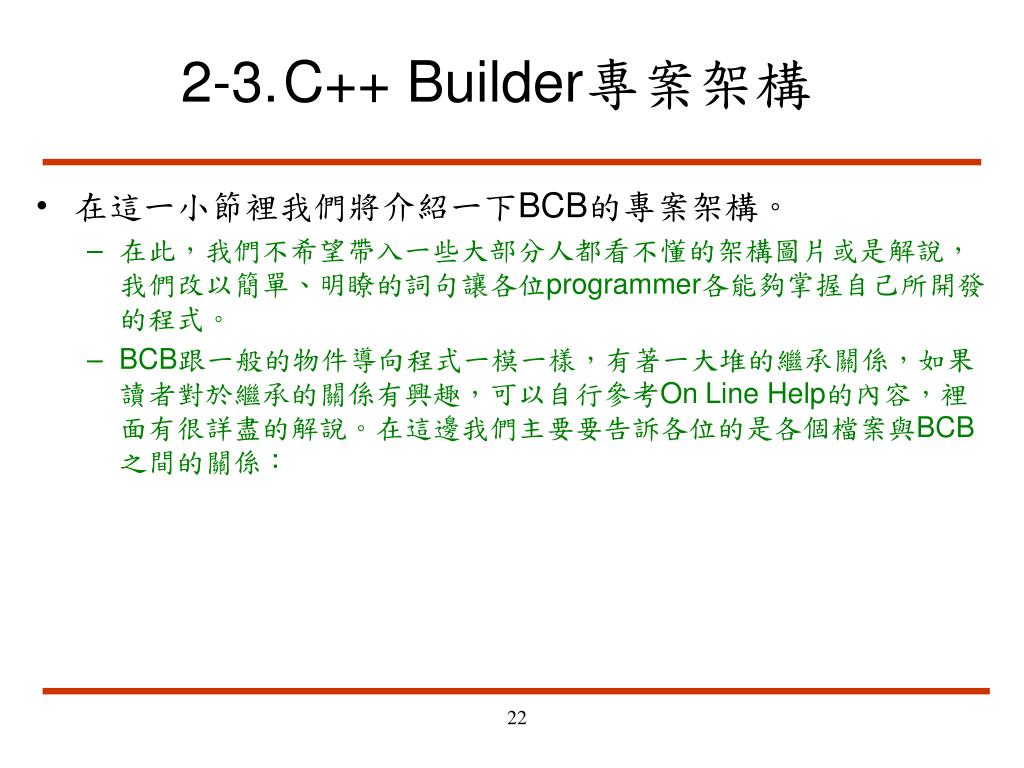 2-3. C++ Builder專案架構

• 在這一小節裡我們將介紹一下BCB的專案架構。
  – 在此，我們不希望帶入一些大部分人都看不懂的架構圖片或是解說，我們改以簡單、明瞭的詞句讓各位programmer各能夠掌握自己所開發的程式。
  – BCB跟一般的物件導向程式一模一樣，有著一大堆的繼承關係，如果讀者對於繼承的關係有興趣，可以自行參考On Line Help的內容，裡面有很詳盡的解說。在這邊我們主要要告訴各位的是各個檔案與BCB之間的關係：

22